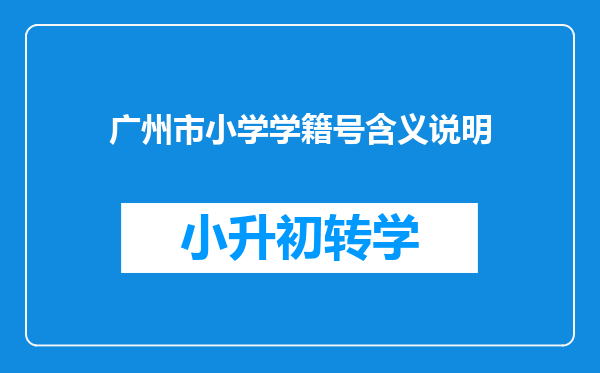 广州市小学学籍号含义说明

小升初转学